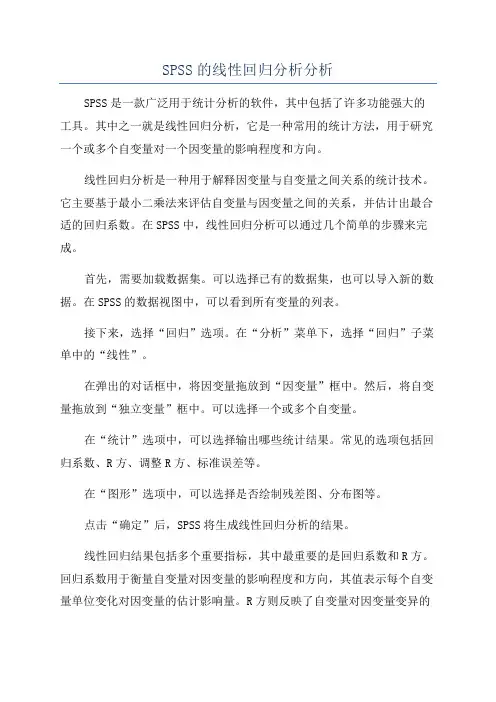 SPSS的线性回归分析分析

SPSS是一款广泛用于统计分析的软件，其中包括了许多功能强大的工具。其中之一就是线性回归分析，它是一种常用的统计方法，用于研究一个或多个自变量对一个因变量的影响程度和方向。

线性回归分析是一种用于解释因变量与自变量之间关系的统计技术。它主要基于最小二乘法来评估自变量与因变量之间的关系，并估计出最合适的回归系数。在SPSS中，线性回归分析可以通过几个简单的步骤来完成。

首先，需要加载数据集。可以选择已有的数据集，也可以导入新的数据。在SPSS的数据视图中，可以看到所有变量的列表。

接下来，选择“回归”选项。在“分析”菜单下，选择“回归”子菜单中的“线性”。

在弹出的对话框中，将因变量拖放到“因变量”框中。然后，将自变量拖放到“独立变量”框中。可以选择一个或多个自变量。

在“统计”选项中，可以选择输出哪些统计结果。常见的选项包括回归系数、R方、调整R方、标准误差等。

在“图形”选项中，可以选择是否绘制残差图、分布图等。

点击“确定”后，SPSS将生成线性回归分析的结果。

线性回归结果包括多个重要指标，其中最重要的是回归系数和R方。回归系数用于衡量自变量对因变量的影响程度和方向，其值表示每个自变量单位变化对因变量的估计影响量。R方则反映了自变量对因变量变异的